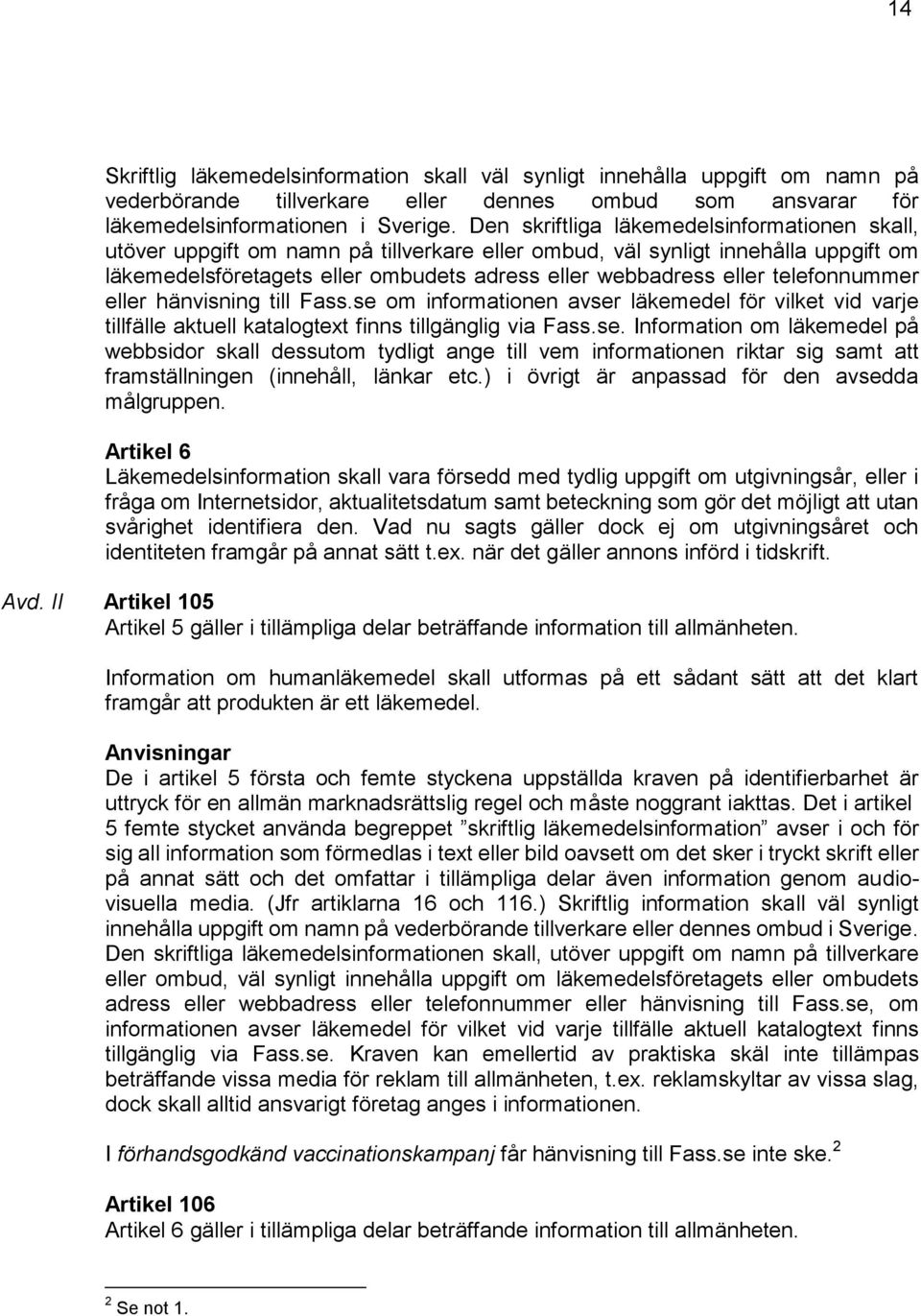 14

Skriftlig läkemedelsinformation skall väl synligt innehålla uppgift om namn på vederbörande tillverkare eller dennes ombud som ansvarar för läkemedelsinformationen i Sverige. Den skriftliga läkemedelsinformationen skall, utöver uppgift om namn på tillverkare eller ombud, väl synligt innehålla uppgift om läkemedelsföretagets eller ombudets adress eller webbadress eller telefonnummer eller hänvisning till Fass.se om informationen avser läkemedel för vilket vid varje tillfälle aktuell katalogtext finns tillgänglig via Fass.se. Information om läkemedel på webbsidor skall dessutom tydligt ange till vem informationen riktar sig samt att framställningen (innehåll, länkar etc.) i övrigt är anpassad för den avsedda målgruppen.

Artikel 6
Läkemedelsinformation skall vara försedd med tydlig uppgift om utgivningsår, eller i fråga om Internetsidor, aktualitetsdatum samt beteckning som gör det möjligt att utan svårighet identifiera den. Vad nu sagts gäller dock ej om utgivningsåret och identiteten framgår på annat sätt t.ex. när det gäller annons införd i tidskrift.

Avd. II Artikel 105
Artikel 5 gäller i tillämpliga delar beträffande information till allmänheten.

Information om humanläkemedel skall utformas på ett sådant sätt att det klart framgår att produkten är ett läkemedel.

Anvisningar
De i artikel 5 första och femte styckena uppställda kraven på identifierbarhet är uttryck för en allmän marknadsrättslig regel och måste noggrant iakttas. Det i artikel 5 femte stycket använda begreppet ”skriftlig läkemedelsinformation” avser i och för sig all information som förmedlas i text eller bild oavsett om det sker i tryckt skrift eller på annat sätt och det omfattar i tillämpliga delar även information genom audiovisuella media. (Jfr artiklarna 16 och 116.) Skriftlig information skall väl synligt innehålla uppgift om namn på vederbörande tillverkare eller dennes ombud i Sverige. Den skriftliga läkemedelsinformationen skall, utöver uppgift om namn på tillverkare eller ombud, väl synligt innehålla uppgift om läkemedelsföretagets eller ombudets adress eller webbadress eller telefonnummer eller hänvisning till Fass.se, om informationen avser läkemedel för vilket vid varje tillfälle aktuell katalogtext finns tillgänglig via Fass.se. Kraven kan emellertid av praktiska skäl inte tillämpas beträffande vissa media för reklam till allmänheten, t.ex. reklamskyltar av vissa slag, dock skall alltid ansvarigt företag anges i informationen.

I förhandsgodkänd vaccinationskampanj får hänvisning till Fass.se inte ske.$^2$

Artikel 106
Artikel 6 gäller i tillämpliga delar beträffande information till allmänheten.

$^2$ Se not 1.